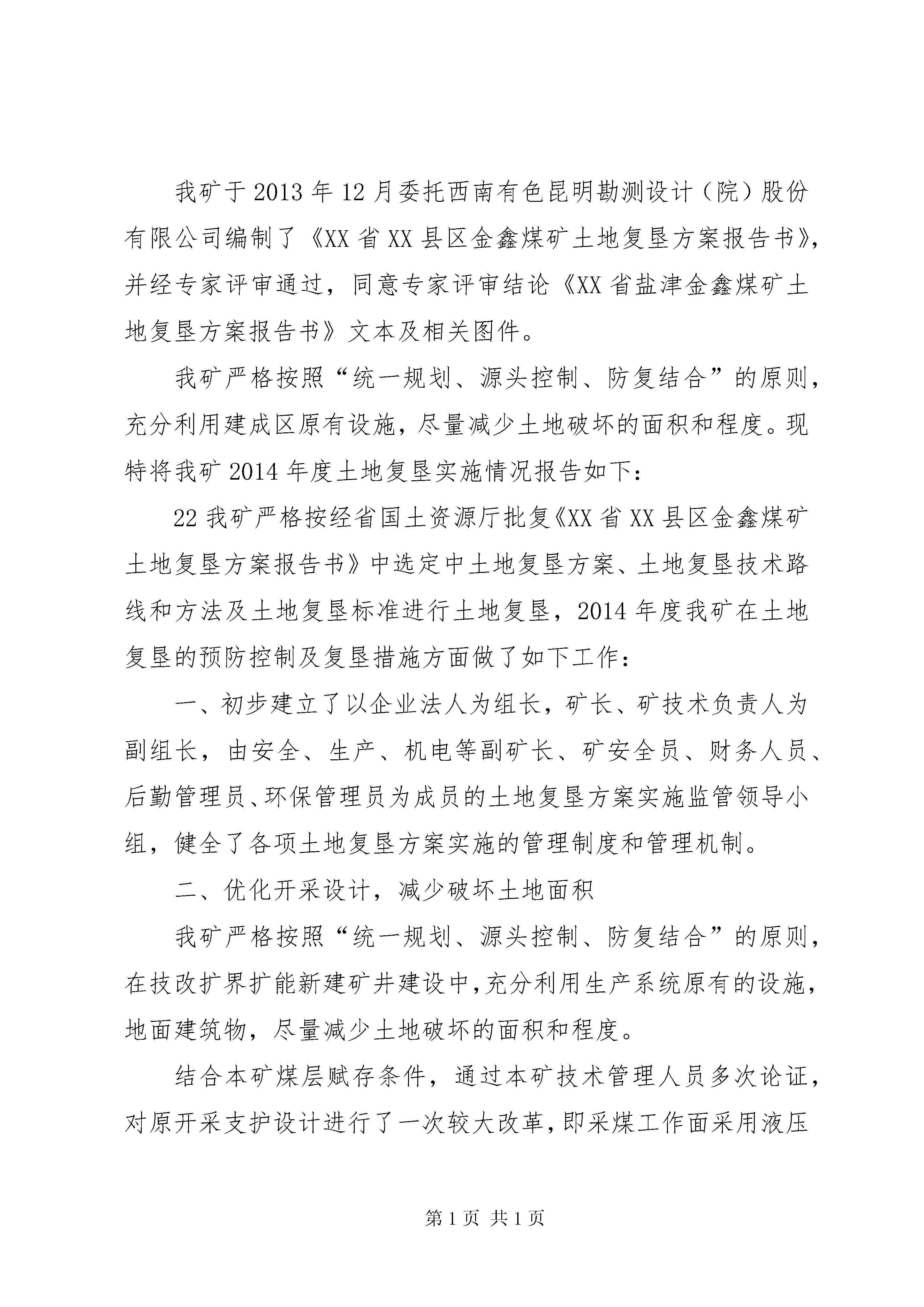 我矿于2013年12月委托西南有色昆明勘测设计（院）股份有限公司编制了《XX省XX县区金鑫煤矿土地复垦方案报告书》，并经专家评审通过，同意专家评审结论《XX省盐津金鑫煤矿土地复垦方案报告书》文本及相关图件。

我矿严格按照“统一规划、源头控制、防复结合”的原则，充分利用建成区原有设施，尽量减少土地破坏的面积和程度。现特将我矿2014年度土地复垦实施情况报告如下：

22我矿严格按经省国土资源厅批复《XX省XX县区金鑫煤矿土地复垦方案报告书》中选定中土地复垦方案、土地复垦技术路线和方法及土地复垦标准进行土地复垦，2014年度我矿在土地复垦的预防控制及复垦措施方面做了如下工作：

一、初步建立了以企业法人为组长，矿长、矿技术负责人为副组长，由安全、生产、机电等副矿长、矿安全员、财务人员、后勤管理员、环保管理员为成员的土地复垦方案实施监管领导小组，健全了各项土地复垦方案实施的管理制度和管理机制。

二、优化开采设计，减少破坏土地面积

我矿严格按照“统一规划、源头控制、防复结合”的原则，在技改扩界扩能新建矿井建设中，充分利用生产系统原有的设施，地面建筑物，尽量减少土地破坏的面积和程度。

结合本矿煤层赋存条件，通过本矿技术管理人员多次论证，对原开采支护设计进行了一次较大改革，即采煤工作面采用液压

第1页 共1页